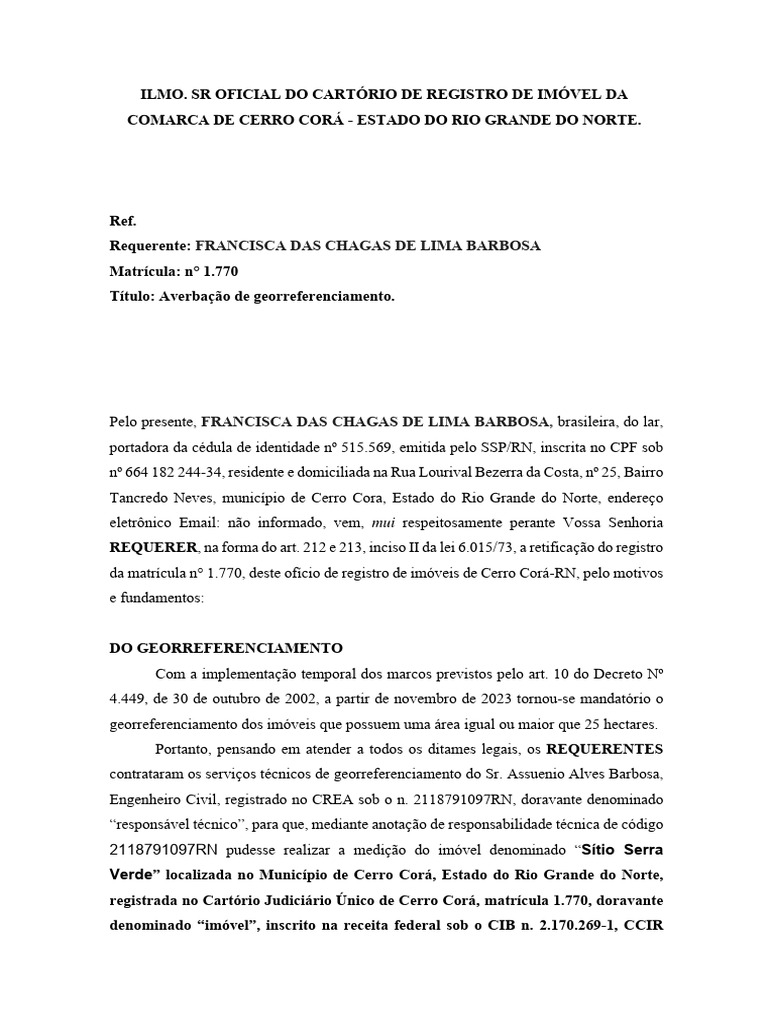 ILMO. SR OFICIAL DO CARTÓRIO DE REGISTRO DE IMÓVEL DA COMARCA DE CERRO CORÁ - ESTADO DO RIO GRANDE DO NORTE.

Ref.
Requerente: FRANCISCA DAS CHAGAS DE LIMA BARBOSA
Matrícula: n° 1.770
Título: Averbação de georreferenciamento.

Pelo presente, FRANCISCA DAS CHAGAS DE LIMA BARBOSA, brasileira, do lar, portadora da cédula de identidade nº 515.569, emitida pelo SSP/RN, inscrita no CPF sob nº 664 182 244-34, residente e domiciliada na Rua Lourival Bezerra da Costa, nº 25, Bairro Tancredo Neves, município de Cerro Cora, Estado do Rio Grande do Norte, endereço eletrônico Email: não informado, vem, mui respeitosamente perante Vossa Senhoria REQUERER, na forma do art. 212 e 213, inciso II da lei 6.015/73, a retificação do registro da matrícula n° 1.770, deste ofício de registro de imóveis de Cerro Corá-RN, pelo motivos e fundamentos:

DO GEORREFERENCIAMENTO

Com a implementação temporal dos marcos previstos pelo art. 10 do Decreto Nº 4.449, de 30 de outubro de 2002, a partir de novembro de 2023 tornou-se mandatório o georreferenciamento dos imóveis que possuem uma área igual ou maior que 25 hectares.

Portanto, pensando em atender a todos os ditames legais, os REQUERENTES contrataram os serviços técnicos de georreferenciamento do Sr. Assuenio Alves Barbosa, Engenheiro Civil, registrado no CREA sob o n. 2118791097RN, doravante denominado “responsável técnico”, para que, mediante anotação de responsabilidade técnica de código 2118791097RN pudesse realizar a medição do imóvel denominado “Sítio Serra Verde” localizada no Município de Cerro Corá, Estado do Rio Grande do Norte, registrada no Cartório Judiciário Único de Cerro Corá, matrícula 1.770, doravante denominado “imóvel”, inscrito na receita federal sob o CIB n. 2.170.269-1, CCIR